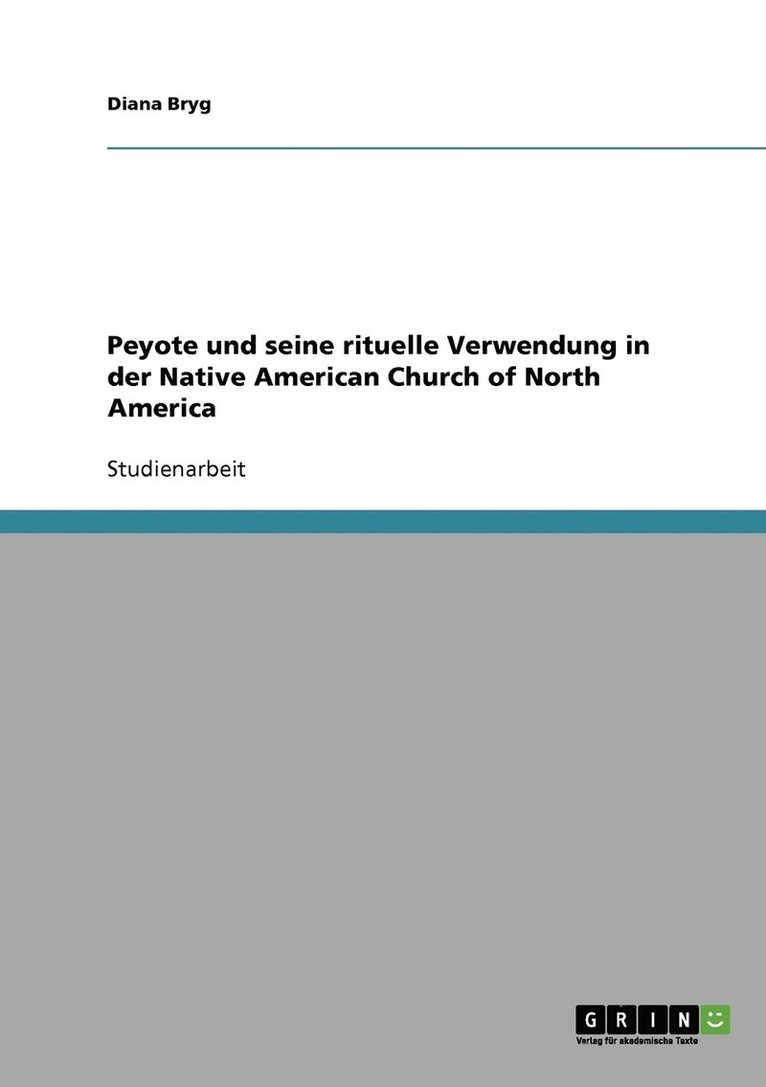 Diana Bryg

Peyote und seine rituelle Verwendung in der Native American Church of North America

Studienarbeit

GRIN

Verlag für akademische Texte